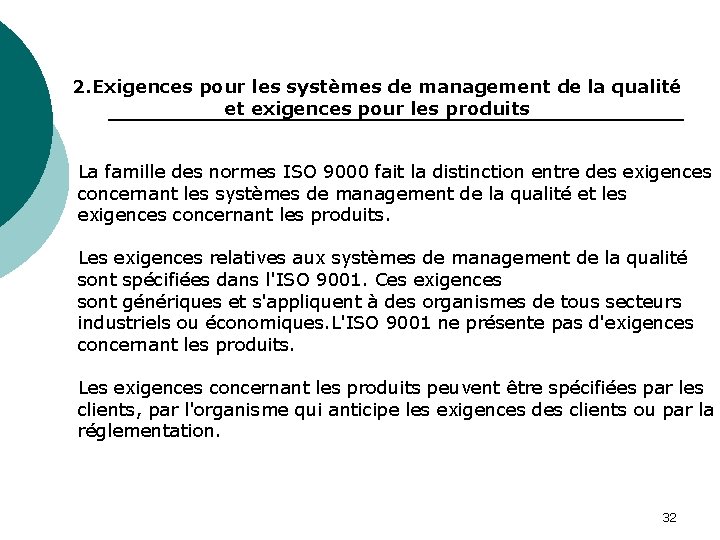 2.Exigences pour les systèmes de management de la qualité et exigences pour les produits

La famille des normes ISO 9000 fait la distinction entre des exigences concernant les systèmes de management de la qualité et les exigences concernant les produits.

Les exigences relatives aux systèmes de management de la qualité sont spécifiées dans l'ISO 9001. Ces exigences sont génériques et s'appliquent à des organismes de tous secteurs industriels ou économiques.L'ISO 9001 ne présente pas d'exigences concernant les produits.

Les exigences concernant les produits peuvent être spécifiées par les clients, par l'organisme qui anticipe les exigences des clients ou par la réglementation.

32